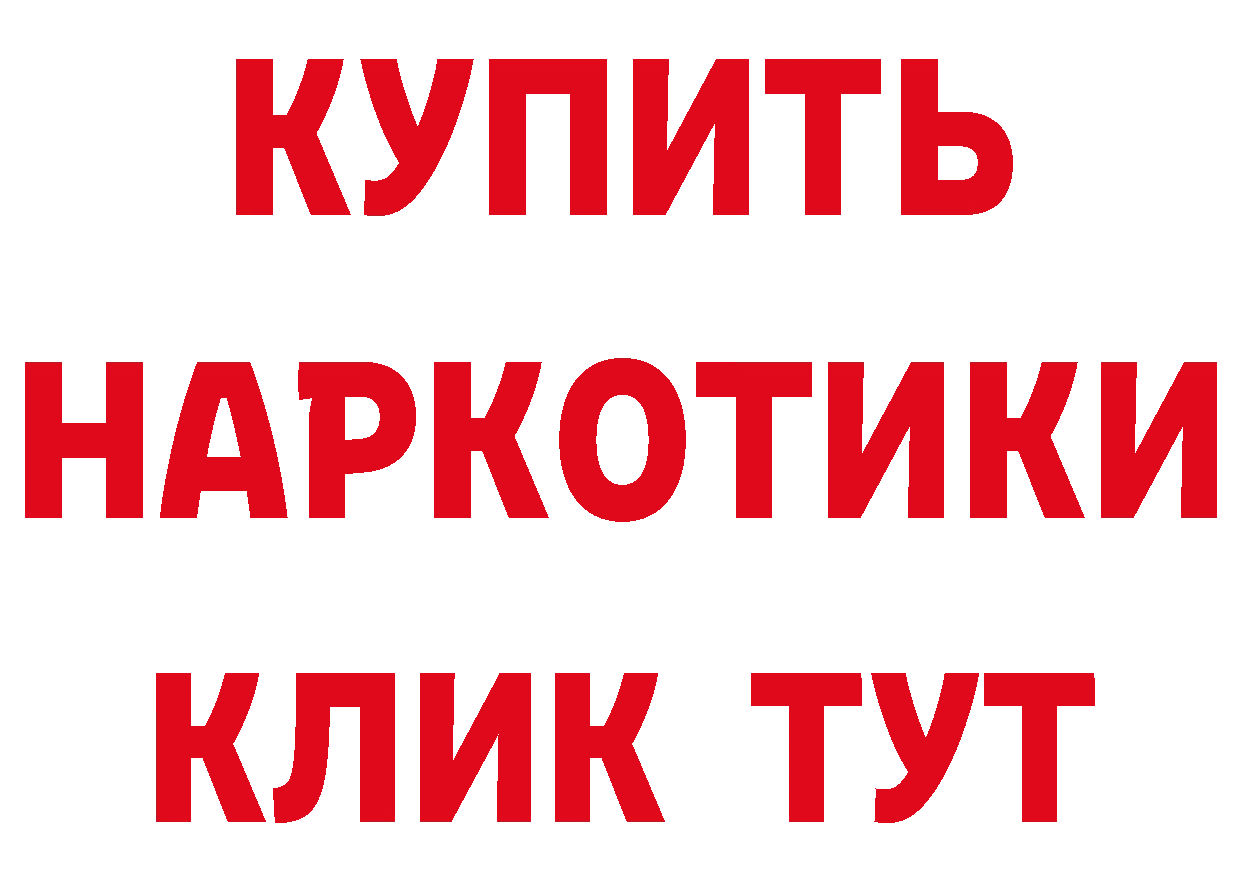 КУПИТЬ
НАРКОТИКИ
КЛИК ТУТ